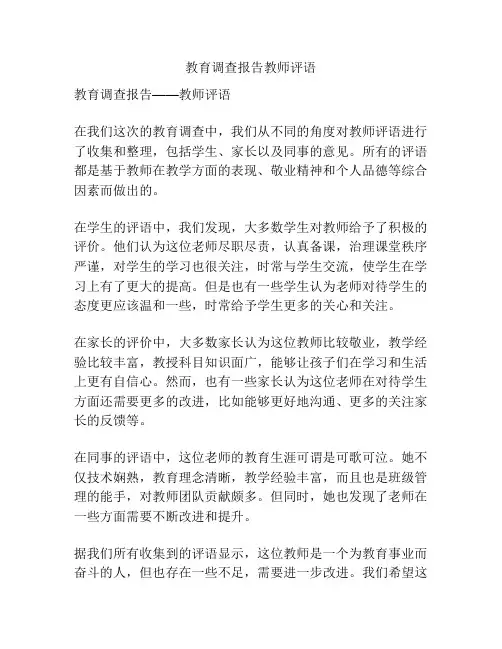 教育调查报告教师评语

教育调查报告——教师评语

在我们这次的教育调查中，我们从不同的角度对教师评语进行了收集和整理，包括学生、家长以及同事的意见。所有的评语都是基于教师在教学方面的表现、敬业精神和个人品德等综合因素而做出的。

在学生的评语中，我们发现，大多数学生对教师给予了积极的评价。他们认为这位老师尽职尽责，认真备课，治理课堂秩序严谨，对学生的学习也很关注，时常与学生交流，使学生在学习上有了更大的提高。但是也有一些学生认为老师对待学生的态度更应该温和一些，时常给予学生更多的关心和关注。

在家长的评价中，大多数家长认为这位教师比较敬业，教学经验比较丰富，教授科目知识面广，能够让孩子们在学习和生活上更有自信心。然而，也有一些家长认为这位老师在对待学生方面还需要更多的改进，比如能够更好地沟通、更多的关注家长的反馈等。

在同事的评语中，这位老师的教育生涯可谓是可歌可泣。她不仅技术娴熟，教育理念清晰，教学经验丰富，而且也是班级管理的能手，对教师团队贡献颇多。但同时，她也发现了老师在一些方面需要不断改进和提升。

据我们所有收集到的评语显示，这位教师是一个为教育事业而奋斗的人，但也存在一些不足，需要进一步改进。我们希望这